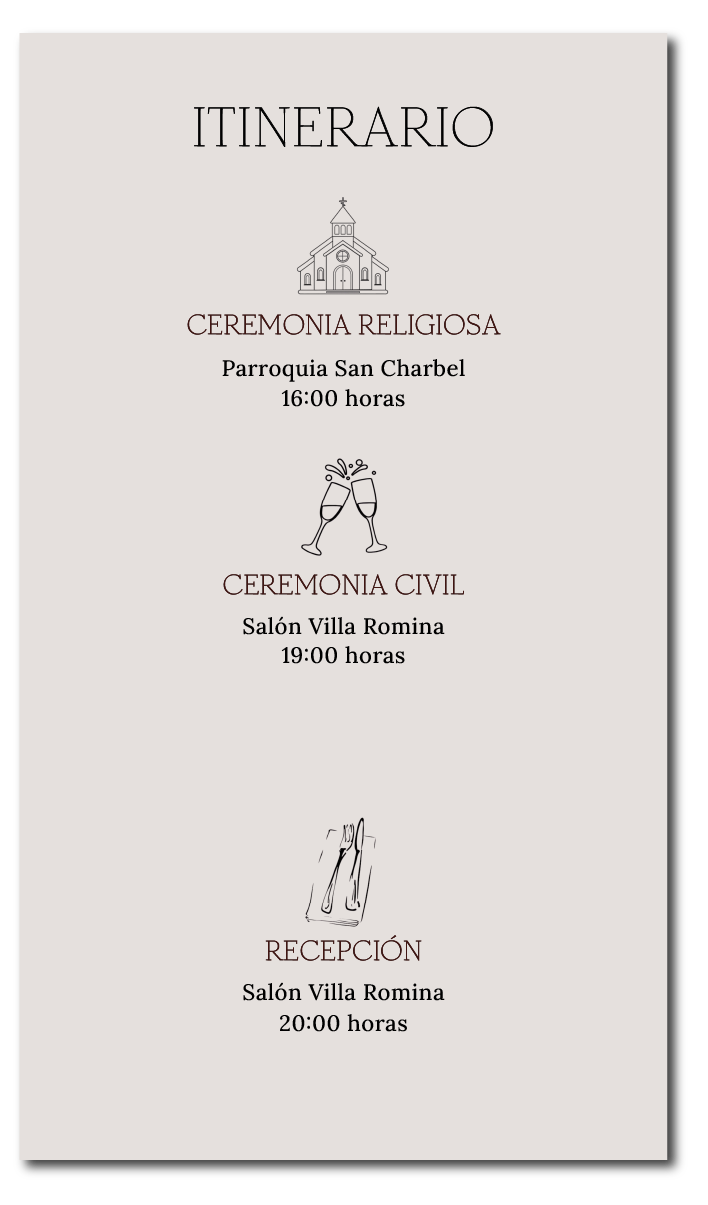 ITINERARIO

CEREMONIA RELIGIOSA

Parroquia San Charbel
16:00 horas

CEREMONIA CIVIL

Salón Villa Romina
19:00 horas

RECEPCIÓN

Salón Villa Romina
20:00 horas